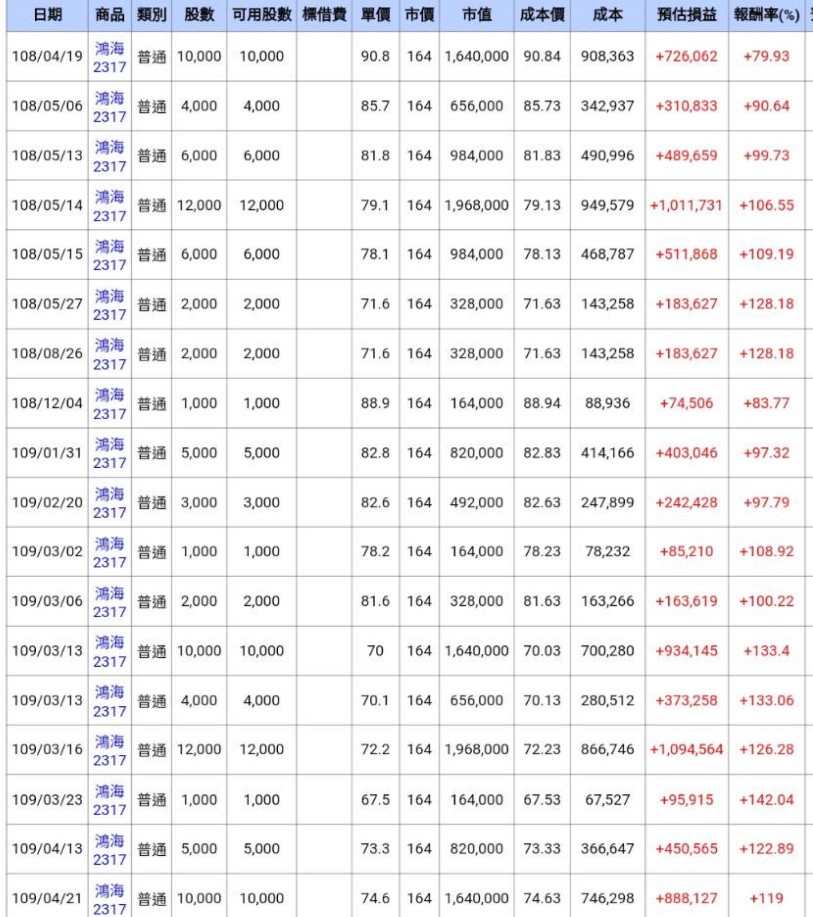 | 日期 | 商品 | 類別 | 股數 | 可用股數 | 標借費 | 單價 | 市價 | 市值 | 成本價 | 成本 | 預估損益 | 報酬率(%) |
|---|---|---|---|---|---|---|---|---|---|---|---|---|
| 108/04/19 | 鴻海 2317 | 普通 | 10,000 | 10,000 | | 90.8 | 164 | 1,640,000 | 90.84 | 908,363 | +726,062 | +79.93 |
| 108/05/06 | 鴻海 2317 | 普通 | 4,000 | 4,000 | | 85.7 | 164 | 656,000 | 85.73 | 342,937 | +310,833 | +90.64 |
| 108/05/13 | 鴻海 2317 | 普通 | 6,000 | 6,000 | | 81.8 | 164 | 984,000 | 81.83 | 490,996 | +489,659 | +99.73 |
| 108/05/14 | 鴻海 2317 | 普通 | 12,000 | 12,000 | | 79.1 | 164 | 1,968,000 | 79.13 | 949,579 | +1,011,731 | +106.55 |
| 108/05/15 | 鴻海 2317 | 普通 | 6,000 | 6,000 | | 78.1 | 164 | 984,000 | 78.13 | 468,787 | +511,868 | +109.19 |
| 108/05/27 | 鴻海 2317 | 普通 | 2,000 | 2,000 | | 71.6 | 164 | 328,000 | 71.63 | 143,258 | +183,627 | +128.18 |
| 108/08/26 | 鴻海 2317 | 普通 | 2,000 | 2,000 | | 71.6 | 164 | 328,000 | 71.63 | 143,258 | +183,627 | +128.18 |
| 108/12/04 | 鴻海 2317 | 普通 | 1,000 | 1,000 | | 88.9 | 164 | 164,000 | 88.94 | 88,936 | +74,506 | +83.77 |
| 109/01/31 | 鴻海 2317 | 普通 | 5,000 | 5,000 | | 82.8 | 164 | 820,000 | 82.83 | 414,166 | +403,046 | +97.32 |
| 109/02/20 | 鴻海 2317 | 普通 | 3,000 | 3,000 | | 82.6 | 164 | 492,000 | 82.63 | 247,899 | +242,428 | +97.79 |
| 109/03/02 | 鴻海 2317 | 普通 | 1,000 | 1,000 | | 78.2 | 164 | 164,000 | 78.23 | 78,232 | +85,210 | +108.92 |
| 109/03/06 | 鴻海 2317 | 普通 | 2,000 | 2,000 | | 81.6 | 164 | 328,000 | 81.63 | 163,266 | +163,619 | +100.22 |
| 109/03/13 | 鴻海 2317 | 普通 | 10,000 | 10,000 | | 70 | 164 | 1,640,000 | 70.03 | 700,280 | +934,145 | +133.4 |
| 109/03/13 | 鴻海 2317 | 普通 | 4,000 | 4,000 | | 70.1 | 164 | 656,000 | 70.13 | 280,512 | +373,258 | +133.06 |
| 109/03/16 | 鴻海 2317 | 普通 | 12,000 | 12,000 | | 72.2 | 164 | 1,968,000 | 72.23 | 866,746 | +1,094,564 | +126.28 |
| 109/03/23 | 鴻海 2317 | 普通 | 1,000 | 1,000 | | 67.5 | 164 | 164,000 | 67.53 | 67,527 | +95,915 | +142.04 |
| 109/04/13 | 鴻海 2317 | 普通 | 5,000 | 5,000 | | 73.3 | 164 | 820,000 | 73.33 | 366,647 | +450,565 | +122.89 |
| 109/04/21 | 鴻海 2317 | 普通 | 10,000 | 10,000 | | 74.6 | 164 | 1,640,000 | 74.63 | 746,298 | +888,127 | +119 |